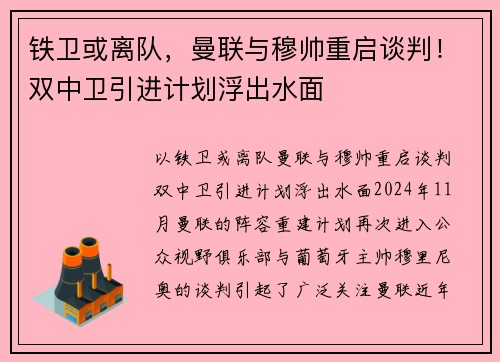 铁卫或离队，曼联与穆帅重启谈判！双中卫引进计划浮出水面

以铁卫或离队曼联与穆帅重启谈判双中卫引进计划浮出水面2024年11月曼联的阵容重建计划再次进入公众视野俱乐部与葡萄牙主帅穆里尼奥的谈判引起了广泛关注曼联近年